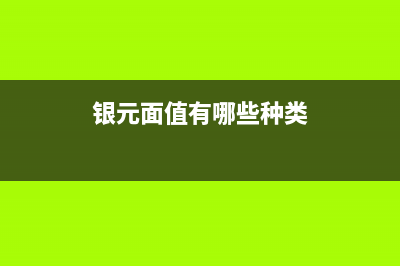 银元面值有哪些种类